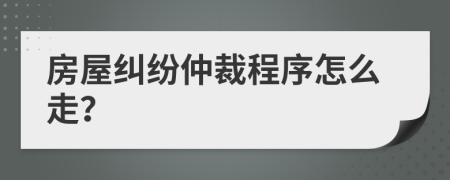 房屋纠纷仲裁程序怎么走?